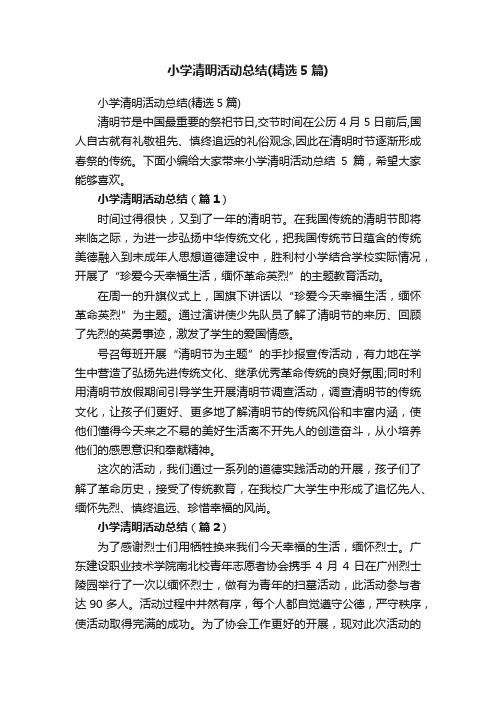 小学清明活动总结(精选5篇)

小学清明活动总结(精选5篇)

清明节是中国最重要的祭祀节日,交节时间在公历4月5日前后,国人自古就有礼敬祖先、慎终追远的礼俗观念,因此在清明时节逐渐形成春祭的传统。下面小编给大家带来小学清明活动总结 5 篇，希望大家能够喜欢。

小学清明活动总结（篇1）

时间过得很快，又到了一年的清明节。在我国传统的清明节即将来临之际，为进一步弘扬中华传统文化，把我国传统节日蕴含的传统美德融入到未成年人思想道德建设中，胜利村小学结合学校实际情况，开展了“珍爱今天幸福生活，缅怀革命英烈”的主题教育活动。

在周一的升旗仪式上，国旗下讲话以“珍爱今天幸福生活，缅怀革命英烈”为主题。通过演讲使少先队员了解了清明节的来历、回顾了先烈的英勇事迹，激发了学生的爱国情感。

号召每班开展“清明节为主题”的手抄报宣传活动，有力地在学生中营造了弘扬先进传统文化、继承优秀革命传统的良好氛围;同时利用清明节放假期间引导学生开展清明节调查活动，调查清明节的传统文化，让孩子们更好、更多地了解清明节的传统风俗和丰富内涵，使他们懂得今天来之不易的美好生活离不开先人的创造奋斗，从小培养他们的感恩意识和奉献精神。

这次的活动，我们通过一系列的道德实践活动的开展，孩子们了解了革命历史，接受了传统教育，在我校广大学生中形成了追忆先人、缅怀先烈、慎终追远、珍惜幸福的风尚。

小学清明活动总结（篇2）

为了感谢烈士们用牺牲换来我们今天幸福的生活，缅怀烈士。广东建设职业技术学院南北校青年志愿者协会携手4月4日在广州烈士陵园举行了一次以缅怀烈士，做有为青年的扫墓活动，此活动参与者达90多人。活动过程中井然有序，每个人都自觉遵守公德，严守秩序，使活动取得完满的成功。为了协会工作更好的开展，现对此次活动的